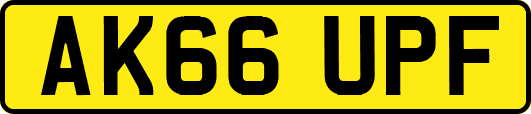 AK66 UPF